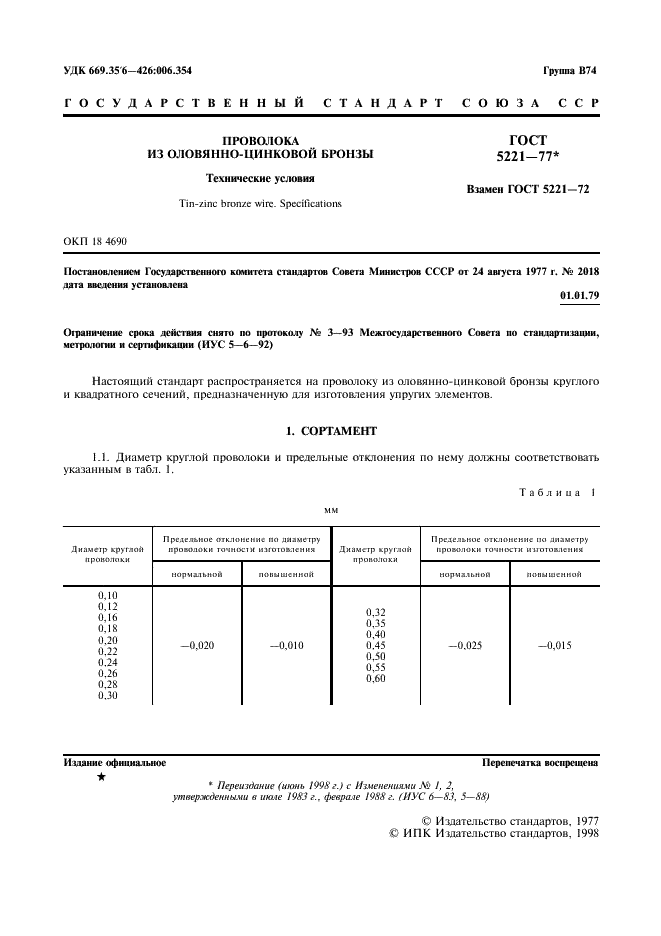 УДК 669.35'6—426:006.354

Группа В74

ГОСУДАРСТВЕННЫЙ СТАНДАРТ СОЮЗА ССР

ПРОВОЛОКА
ИЗ ОЛОВЯННО-ЦИНКОВОЙ БРОНЗЫ

Технические условия

Tin-zinc bronze wire. Specifications

ГОСТ
5221—77*

Взамен ГОСТ 5221—72

ОКП 18 4690

Постановлением Государственного комитета стандартов Совета Министров СССР от 24 августа 1977 г. № 2018 дата введения установлена

01.01.79

Ограничение срока действия снято по протоколу № 3—93 Межгосударственного Совета по стандартизации, метрологии и сертификации (ИУС 5—6—92)

Настоящий стандарт распространяется на проволоку из оловянно-цинковой бронзы круглого и квадратного сечений, предназначенную для изготовления упругих элементов.

1. СОРТАМЕНТ

1.1. Диаметр круглой проволоки и предельные отклонения по нему должны соответствовать указанным в табл. 1.

Таблица 1

мм

| Диаметр круглой проволоки | Предельное отклонение по диаметру проволоки точности изготовления | | Диаметр круглой проволоки | Предельное отклонение по диаметру проволоки точности изготовления | |
|---|---|---|---|---|---|
| | нормальной | повышенной | | нормальной | повышенной |
| 0,10 0,12 0,16 0,18 0,20 0,22 0,24 0,26 0,28 0,30 | —0,020 | —0,010 | 0,32 0,35 0,40 0,45 0,50 0,55 0,60 | —0,025 | —0,015 |

Издание официальное

Перепечатка воспрещена

★

* Переиздание (июнь 1998 г.) с Изменениями № 1, 2, утвержденными в июле 1983 г., феврале 1988 г. (ИУС 6—83, 5—88)

© Издательство стандартов, 1977
© ИПК Издательство стандартов, 1998